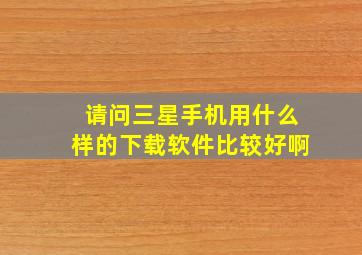 请问三星手机用什么样的下载软件比较好啊